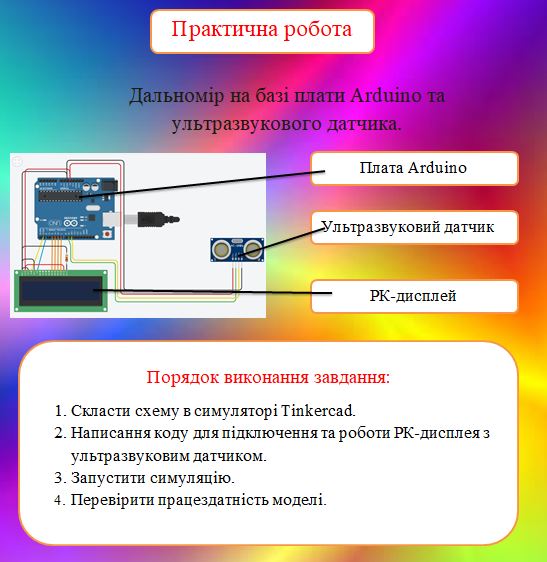 Практична робота

Дальномір на базі плати Arduino та ультразвукового датчика.

Плата Arduino

Ультразвуковий датчик

РК-дисплей

Порядок виконання завдання:

1. Скласти схему в симуляторі Tinkercad.
2. Написання коду для підключення та роботи РК-дисплея з ультразвуковим датчиком.
3. Запустити симуляцію.
4. Перевірити працездатність моделі.